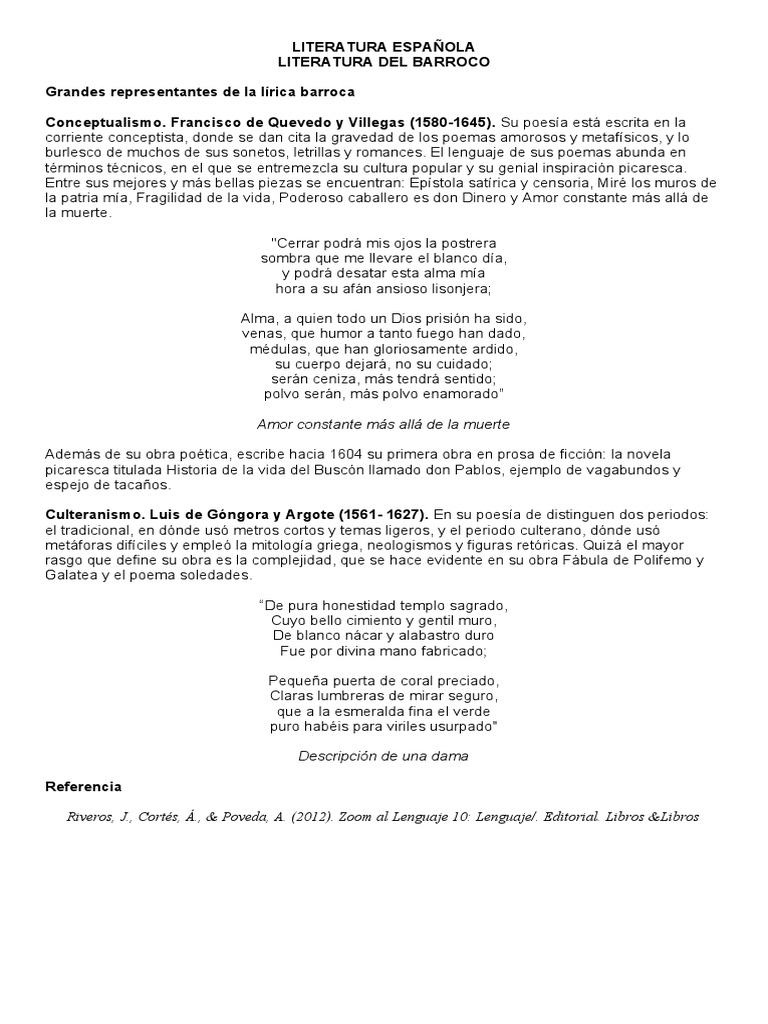 LITERATURA ESPAÑOLA
LITERATURA DEL BARROCO

Grandes representantes de la lírica barroca

Conceptualismo. Francisco de Quevedo y Villegas (1580-1645). Su poesía está escrita en la corriente conceptista, donde se dan cita la gravedad de los poemas amorosos y metafísicos, y lo burlesco de muchos de sus sonetos, letrillas y romances. El lenguaje de sus poemas abunda en términos técnicos, en el que se entremezcla su cultura popular y su genial inspiración picaresca. Entre sus mejores y más bellas piezas se encuentran: Epístola satírica y censoria, Miré los muros de la patria mía, Fragilidad de la vida, Poderoso caballero es don Dinero y Amor constante más allá de la muerte.

"Cerrar podrá mis ojos la postrera
sombra que me llevare el blanco día,
y podrá desatar esta alma mía
hora a su afán ansioso lisonjera;

Alma, a quien todo un Dios prisión ha sido,
venas, que humor a tanto fuego han dado,
médulas, que han gloriosamente ardido,
su cuerpo dejará, no su cuidado;
serán ceniza, más tendrá sentido;
polvo serán, más polvo enamorado"

Amor constante más allá de la muerte

Además de su obra poética, escribe hacia 1604 su primera obra en prosa de ficción: la novela picaresca titulada Historia de la vida del Buscón llamado don Pablos, ejemplo de vagabundos y espejo de tacaños.

Culteranismo. Luis de Góngora y Argote (1561- 1627). En su poesía de distinguen dos periodos: el tradicional, en dónde usó metros cortos y temas ligeros, y el periodo culterano, dónde usó metáforas difíciles y empleó la mitología griega, neologismos y figuras retóricas. Quizá el mayor rasgo que define su obra es la complejidad, que se hace evidente en su obra Fábula de Polifemo y Galatea y el poema soledades.

"De pura honestidad templo sagrado,
Cuyo bello cimiento y gentil muro,
De blanco nácar y alabastro duro
Fue por divina mano fabricado;

Pequeña puerta de coral preciado,
Claras lumbreras de mirar seguro,
que a la esmeralda fina el verde
puro habéis para viriles usurpado"

Descripción de una dama

Referencia

Riveros, J., Cortés, Á., & Poveda, A. (2012). Zoom al Lenguaje 10: Lenguaje/. Editorial. Libros &Libros